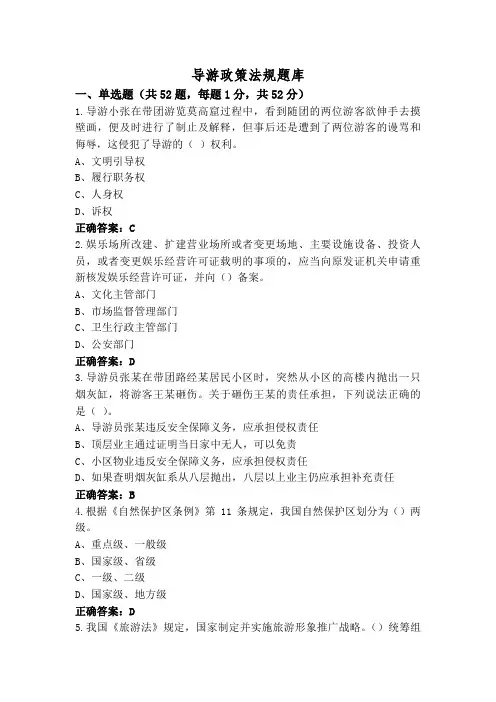 导游政策法规题库

一、单选题（共52题，每题1分，共52分）

1.导游小张在带团游览莫高窟过程中，看到随团的两位游客欲伸手去摸壁画，便及时进行了制止及解释，但事后还是遭到了两位游客的谩骂和侮辱，这侵犯了导游的（ ）权利。

A、文明引导权

B、履行职务权

C、人身权

D、诉权

正确答案：C

2.娱乐场所改建、扩建营业场所或者变更场地、主要设施设备、投资人员，或者变更娱乐经营许可证载明的事项的，应当向原发证机关申请重新核发娱乐经营许可证，并向（）备案。

A、文化主管部门

B、市场监督管理部门

C、卫生行政主管部门

D、公安部门

正确答案：D

3.导游员张某在带团路经某居民小区时，突然从小区的高楼内抛出一只烟灰缸，将游客王某砸伤。关于砸伤王某的责任承担，下列说法正确的是（ ）。

A、导游员张某违反安全保障义务，应承担侵权责任

B、顶层业主通过证明当日家中无人，可以免责

C、小区物业违反安全保障义务，应承担侵权责任

D、如果查明烟灰缸系从八层抛出，八层以上业主仍应承担补充责任

正确答案：B

4.根据《自然保护区条例》第 11 条规定，我国自然保护区划分为（）两级。

A、重点级、一般级

B、国家级、省级

C、一级、二级

D、国家级、地方级

正确答案：D

5.我国《旅游法》规定，国家制定并实施旅游形象推广战略。（）统筹组